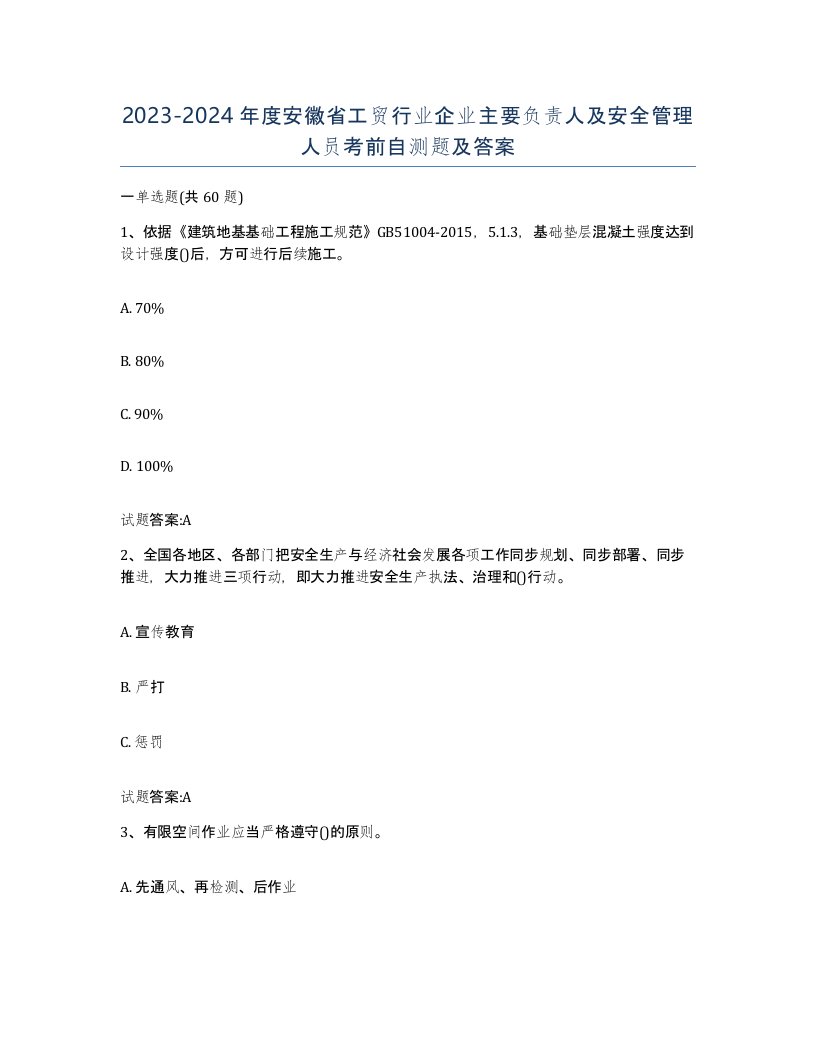 2023-2024年度安徽省工贸行业企业主要负责人及安全管理人员考前自测题及答案

一单选题(共60题)

1、依据《建筑地基基础工程施工规范》GB51004-2015，5.1.3，基础垫层混凝土强度达到设计强度()后，方可进行后续施工。

A. 70%

B. 80%

C. 90%

D. 100%

试题答案:A

2、全国各地区、各部门把安全生产与经济社会发展各项工作同步规划、同步部署、同步推进，大力推进三项行动，即大力推进安全生产执法、治理和()行动。

A. 宣传教育

B. 严打

C. 惩罚

试题答案:A

3、有限空间作业应当严格遵守()的原则。

A. 先通风、再检测、后作业